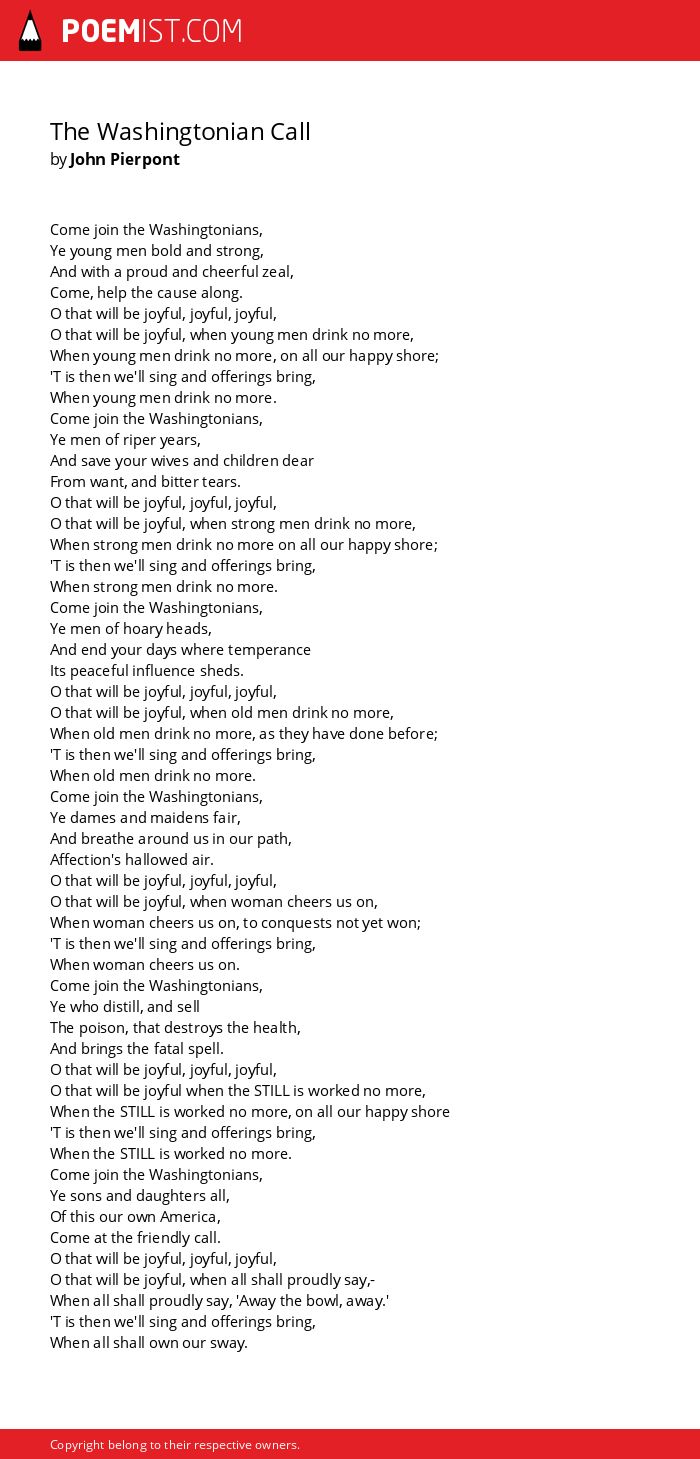 POEMIST.COM

The Washingtonian Call
by John Pierpont

Come join the Washingtonians,
Ye young men bold and strong,
And with a proud and cheerful zeal,
Come, help the cause along.
O that will be joyful, joyful, joyful,
O that will be joyful, when young men drink no more,
When young men drink no more, on all our happy shore;
'T is then we'll sing and offerings bring,
When young men drink no more.
Come join the Washingtonians,
Ye men of riper years,
And save your wives and children dear
From want, and bitter tears.
O that will be joyful, joyful, joyful,
O that will be joyful, when strong men drink no more,
When strong men drink no more on all our happy shore;
'T is then we'll sing and offerings bring,
When strong men drink no more.
Come join the Washingtonians,
Ye men of hoary heads,
And end your days where temperance
Its peaceful influence sheds.
O that will be joyful, joyful, joyful,
O that will be joyful, when old men drink no more,
When old men drink no more, as they have done before;
'T is then we'll sing and offerings bring,
When old men drink no more.
Come join the Washingtonians,
Ye dames and maidens fair,
And breathe around us in our path,
Affection's hallowed air.
O that will be joyful, joyful, joyful,
O that will be joyful, when woman cheers us on,
When woman cheers us on, to conquests not yet won;
'T is then we'll sing and offerings bring,
When woman cheers us on.
Come join the Washingtonians,
Ye who distill, and sell
The poison, that destroys the health,
And brings the fatal spell.
O that will be joyful, joyful, joyful,
O that will be joyful when the STILL is worked no more,
When the STILL is worked no more, on all our happy shore
'T is then we'll sing and offerings bring,
When the STILL is worked no more.
Come join the Washingtonians,
Ye sons and daughters all,
Of this our own America,
Come at the friendly call.
O that will be joyful, joyful, joyful,
O that will be joyful, when all shall proudly say,-
When all shall proudly say, 'Away the bowl, away.'
'T is then we'll sing and offerings bring,
When all shall own our sway.

Copyright belong to their respective owners.